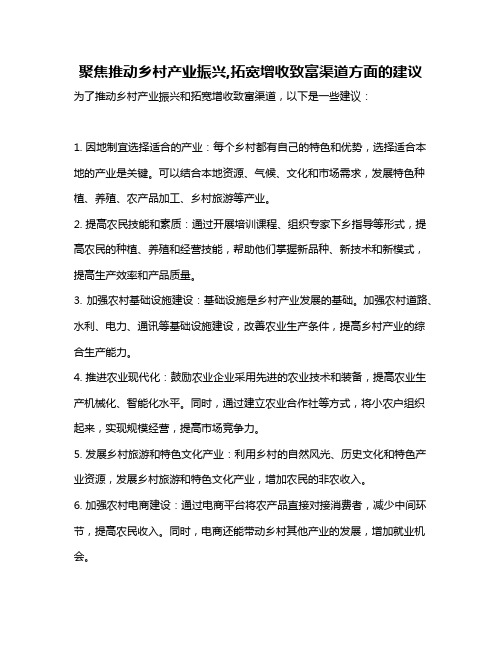 聚焦推动乡村产业振兴,拓宽增收致富渠道方面的建议

为了推动乡村产业振兴和拓宽增收致富渠道，以下是一些建议：

1. 因地制宜选择适合的产业：每个乡村都有自己的特色和优势，选择适合本地的产业是关键。可以结合本地资源、气候、文化和市场需求，发展特色种植、养殖、农产品加工、乡村旅游等产业。

2. 提高农民技能和素质：通过开展培训课程、组织专家下乡指导等形式，提高农民的种植、养殖和经营技能，帮助他们掌握新品种、新技术和新模式，提高生产效率和产品质量。

3. 加强农村基础设施建设：基础设施是乡村产业发展的基础。加强农村道路、水利、电力、通讯等基础设施建设，改善农业生产条件，提高乡村产业的综合生产能力。

4. 推进农业现代化：鼓励农业企业采用先进的农业技术和装备，提高农业生产机械化、智能化水平。同时，通过建立农业合作社等方式，将小农户组织起来，实现规模经营，提高市场竞争力。

5. 发展乡村旅游和特色文化产业：利用乡村的自然风光、历史文化和特色产业资源，发展乡村旅游和特色文化产业，增加农民的非农收入。

6. 加强农村电商建设：通过电商平台将农产品直接对接消费者，减少中间环节，提高农民收入。同时，电商还能带动乡村其他产业的发展，增加就业机会。